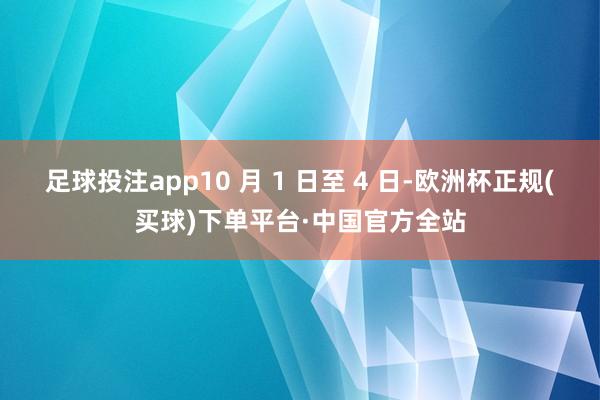 足球投注app10 月 1 日至 4 日-欧洲杯正规(买球)下单平台·中国官方全站